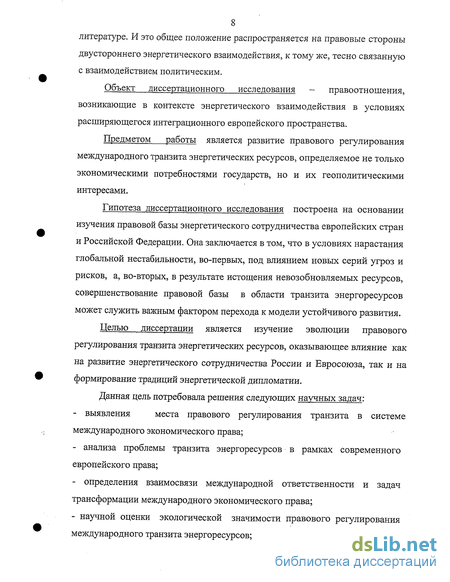 8

литературе. И это общее положение распространяется на правовые стороны двустороннего энергетического взаимодействия, к тому же, тесно связанную с взаимодействием политическим.

Объект диссертационного исследования – правоотношения, возникающие в контексте энергетического взаимодействия в условиях расширяющегося интеграционного европейского пространства.

Предметом работы является развитие правового регулирования международного транзита энергетических ресурсов, определяемое не только экономическими потребностями государств, но и их геополитическими интересами.

Гипотеза диссертационного исследования построена на основании изучения правовой базы энергетического сотрудничества европейских стран и Российской Федерации. Она заключается в том, что в условиях нарастания глобальной нестабильности, во-первых, под влиянием новых серий угроз и рисков, а, во-вторых, в результате истощения невозобновляемых ресурсов, совершенствование правовой базы в области транзита энергоресурсов может служить важным фактором перехода к модели устойчивого развития.

Целью диссертации является изучение эволюции правового регулирования транзита энергетических ресурсов, оказывающее влияние как на развитие энергетического сотрудничества России и Евросоюза, так и на формирование традиций энергетической дипломатии.

Данная цель потребовала решения следующих научных задач:

- выявления места правового регулирования транзита в системе международного экономического права;

- анализа проблемы транзита энергоресурсов в рамках современного европейского права;

- определения взаимосвязи международной ответственности и задач трансформации международного экономического права;

- научной оценки экологической значимости правового регулирования международного транзита энергоресурсов;

dsLib.net
библиотека диссертаций